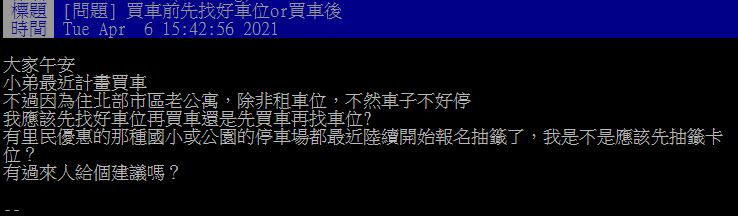 標題 [問題] 買車前先找好車位or買車後
時間 Tue Apr 6 15:42:56 2021

大家午安
小弟最近計畫買車
不過因為住北部市區老公寓，除非租車位，不然車子不好停
我應該先找好車位再買車還是先買車再找車位?
有里民優惠的那種國小或公園的停車場都最近陸續開始報名抽籤了，我是不是應該先抽籤卡位？
有過來人給個建議嗎？

--